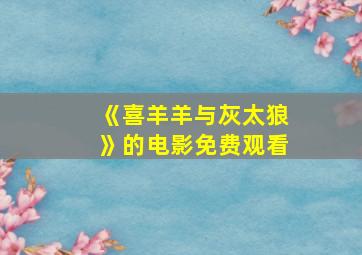 《喜羊羊与灰太狼》的电影免费观看